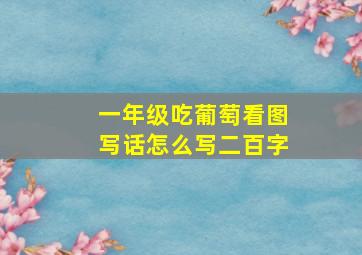 一年级吃葡萄看图写话怎么写二百字